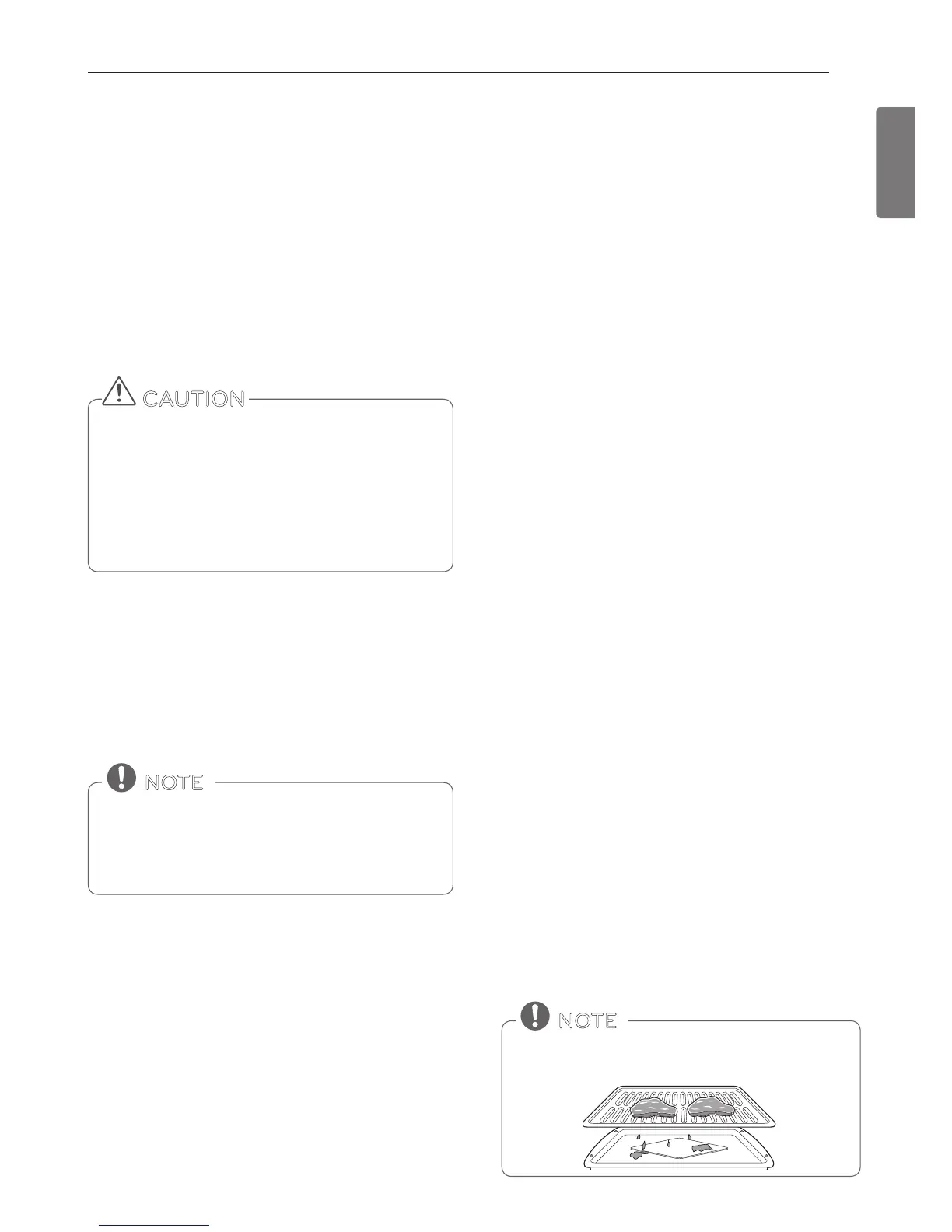 CAUTION

NOTE

NOTE